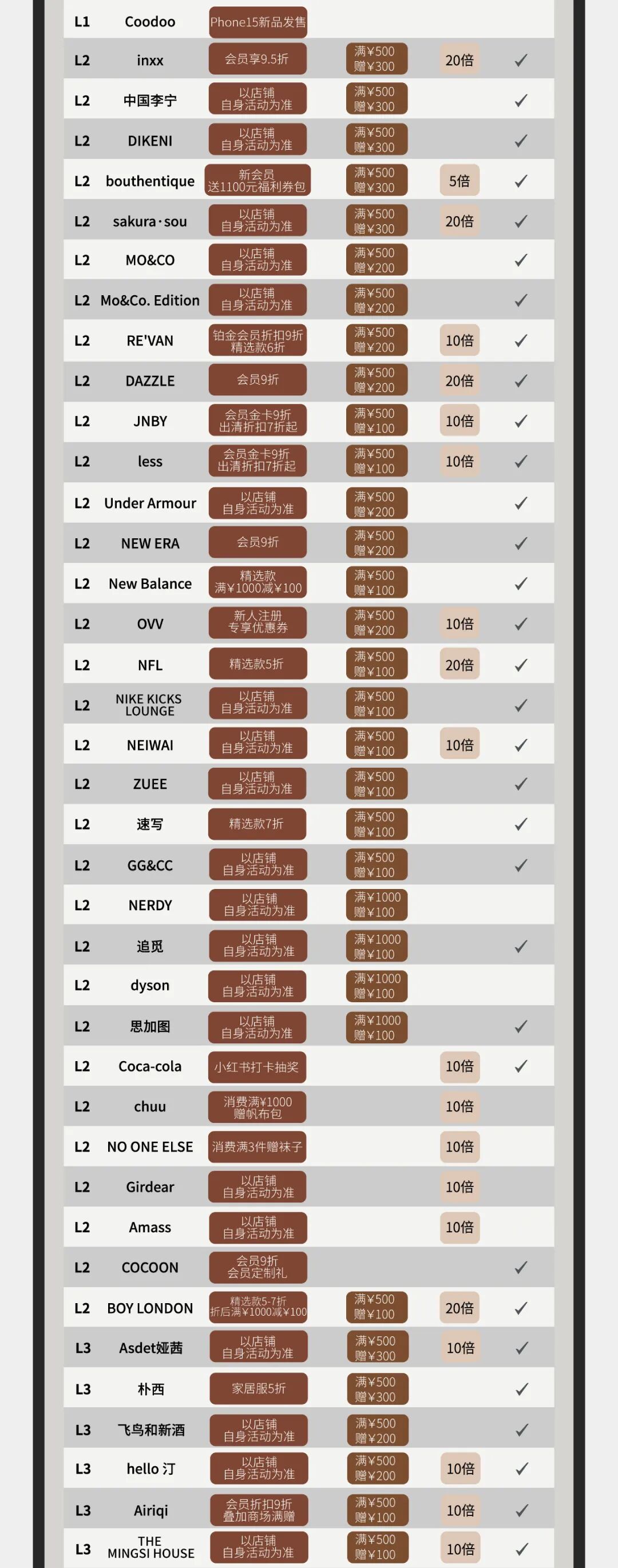 | | | | | | |
|---|---|---|---|---|---|
| L1 | Coodoo | Phone15新品发售 | | | |
| L2 | inxx | 会员享9.5折 | 满¥500 赠¥300 | 20倍 | ✓ |
| L2 | 中国李宁 | 以店铺 自身活动为准 | 满¥500 赠¥300 | | ✓ |
| L2 | DIKENI | 以店铺 自身活动为准 | 满¥500 赠¥300 | | ✓ |
| L2 | bouthentique | 新会员 送1100元福利券包 | 满¥500 赠¥300 | 5倍 | ✓ |
| L2 | sakura·sou | 以店铺 自身活动为准 | 满¥500 赠¥300 | 20倍 | ✓ |
| L2 | MO&CO | 以店铺 自身活动为准 | 满¥500 赠¥200 | | ✓ |
| L2 | Mo&Co. Edition | 以店铺 自身活动为准 | 满¥500 赠¥200 | | ✓ |
| L2 | RE'VAN | 铂金会员折扣9折 精选款6折 | 满¥500 赠¥200 | 10倍 | ✓ |
| L2 | DAZZLE | 会员9折 | 满¥500 赠¥200 | 20倍 | ✓ |
| L2 | JNBY | 会员金卡9折 出清折扣7折起 | 满¥500 赠¥100 | 10倍 | ✓ |
| L2 | less | 会员金卡9折 出清折扣7折起 | 满¥500 赠¥100 | 10倍 | ✓ |
| L2 | Under Armour | 以店铺 自身活动为准 | 满¥500 赠¥200 | | ✓ |
| L2 | NEW ERA | 会员9折 | 满¥500 赠¥200 | | ✓ |
| L2 | New Balance | 精选款 满¥1000减¥100 | 满¥500 赠¥100 | | ✓ |
| L2 | OVV | 新人注册 专享优惠券 | 满¥500 赠¥200 | 10倍 | ✓ |
| L2 | NFL | 精选款5折 | 满¥500 赠¥100 | 20倍 | ✓ |
| L2 | NIKE KICKS LOUNGE | 以店铺 自身活动为准 | 满¥500 赠¥100 | | ✓ |
| L2 | NEIWAI | 以店铺 自身活动为准 | 满¥500 赠¥100 | 10倍 | ✓ |
| L2 | ZUEE | 以店铺 自身活动为准 | 满¥500 赠¥100 | | ✓ |
| L2 | 速写 | 精选款7折 | 满¥500 赠¥100 | | ✓ |
| L2 | GG&CC | 以店铺 自身活动为准 | 满¥500 赠¥100 | | ✓ |
| L2 | NERDY | 以店铺 自身活动为准 | 满¥1000 赠¥100 | | |
| L2 | 追觅 | 以店铺 自身活动为准 | 满¥1000 赠¥100 | | ✓ |
| L2 | dyson | 以店铺 自身活动为准 | 满¥1000 赠¥100 | | |
| L2 | 思加图 | 以店铺 自身活动为准 | 满¥1000 赠¥100 | | ✓ |
| L2 | Coca-cola | 小红书打卡抽奖 | | 10倍 | ✓ |
| L2 | chuu | 消费满¥1000 赠帆布包 | | 10倍 | |
| L2 | NO ONE ELSE | 消费满3件赠袜子 | | 10倍 | |
| L2 | Girdear | 以店铺 自身活动为准 | | 10倍 | |
| L2 | Amass | 以店铺 自身活动为准 | | 10倍 | |
| L2 | COCOON | 会员9折 会员定制礼 | | | ✓ |
| L2 | BOY LONDON | 精选款5-7折 折后满¥1000减¥100 | 满¥500 赠¥100 | 20倍 | ✓ |
| L3 | Asdet娅茜 | 以店铺 自身活动为准 | 满¥500 赠¥300 | 10倍 | ✓ |
| L3 | 朴西 | 家居服5折 | 满¥500 赠¥300 | | ✓ |
| L3 | 飞鸟和新酒 | 以店铺 自身活动为准 | 满¥500 赠¥200 | | ✓ |
| L3 | hello 汀 | 以店铺 自身活动为准 | 满¥500 赠¥200 | 10倍 | ✓ |
| L3 | Airiqi | 会员折扣9折 叠加商场满赠 | 满¥500 赠¥100 | 10倍 | ✓ |
| L3 | THE MINGSI HOUSE | 以店铺 自身活动为准 | 满¥500 赠¥100 | 10倍 | ✓ |